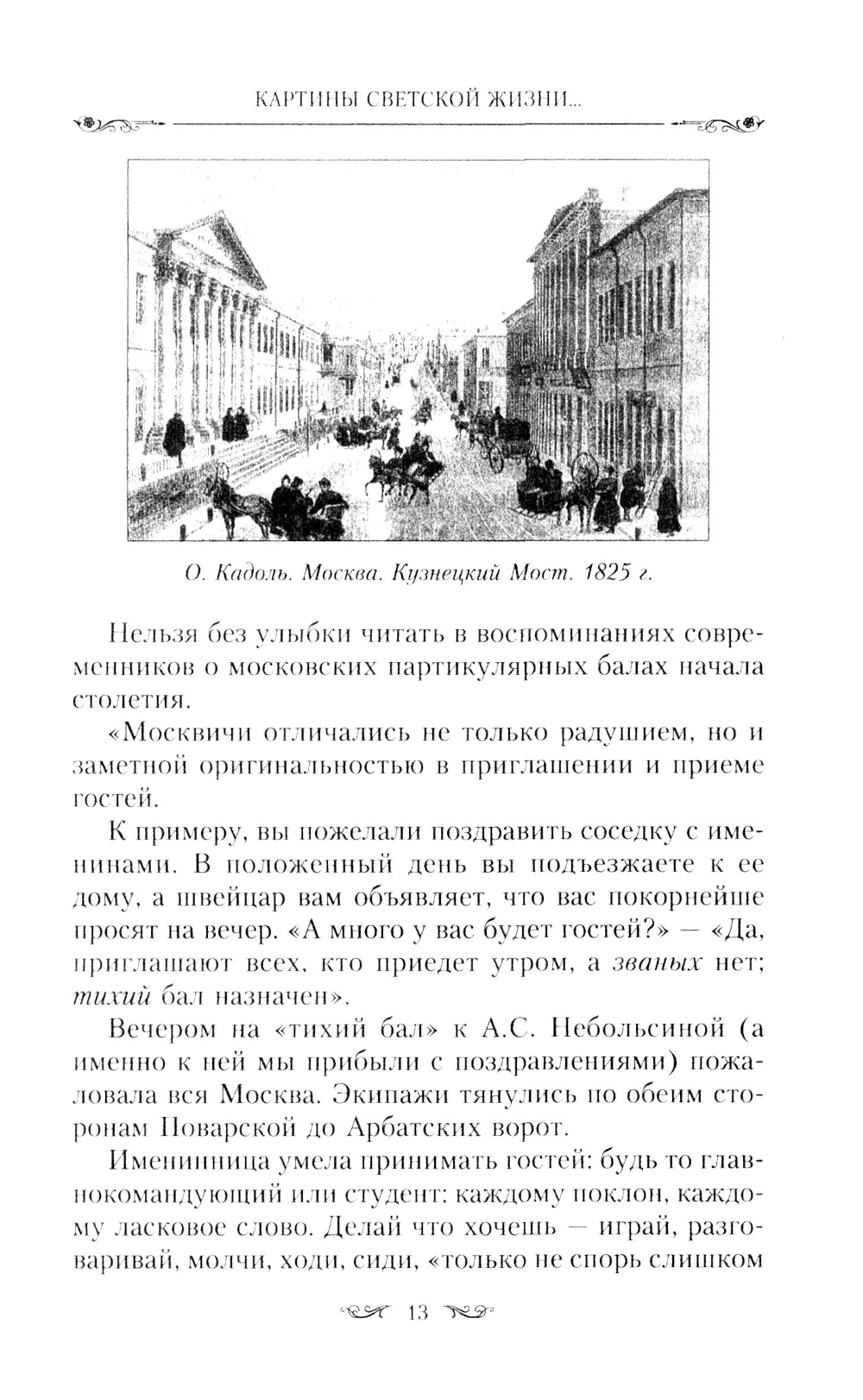 КАРТИНЫ СВЕТСКОЙ ЖИЗНИ...

О. Кадоль. Москва. Кузнецкий Мост. 1825 г.

Нельзя без улыбки читать в воспоминаниях современников о московских партикулярных балах начала столетия.

«Москвичи отличались не только радушием, но и заметной оригинальностью в приглашении и приеме гостей.

К примеру, вы пожелали поздравить соседку с именинами. В положенный день вы подъезжаете к ее дому, а швейцар вам объявляет, что вас покорнейше просят на вечер. «А много у вас будет гостей?» — «Да, приглашают всех, кто приедет утром, а званых нет; тихий бал назначен».

Вечером на «тихий бал» к А.С. Небольсиной (а именно к ней мы прибыли с поздравлениями) пожаловала вся Москва. Экипажи тянулись по обеим сторонам Поварской до Арбатских ворот.

Именинница умела принимать гостей: будь то главнокомандующий или студент: каждому поклон, каждому ласковое слово. Делай что хочешь — играй, разговаривай, молчи, ходи, сиди, «только не спорь слишком

13